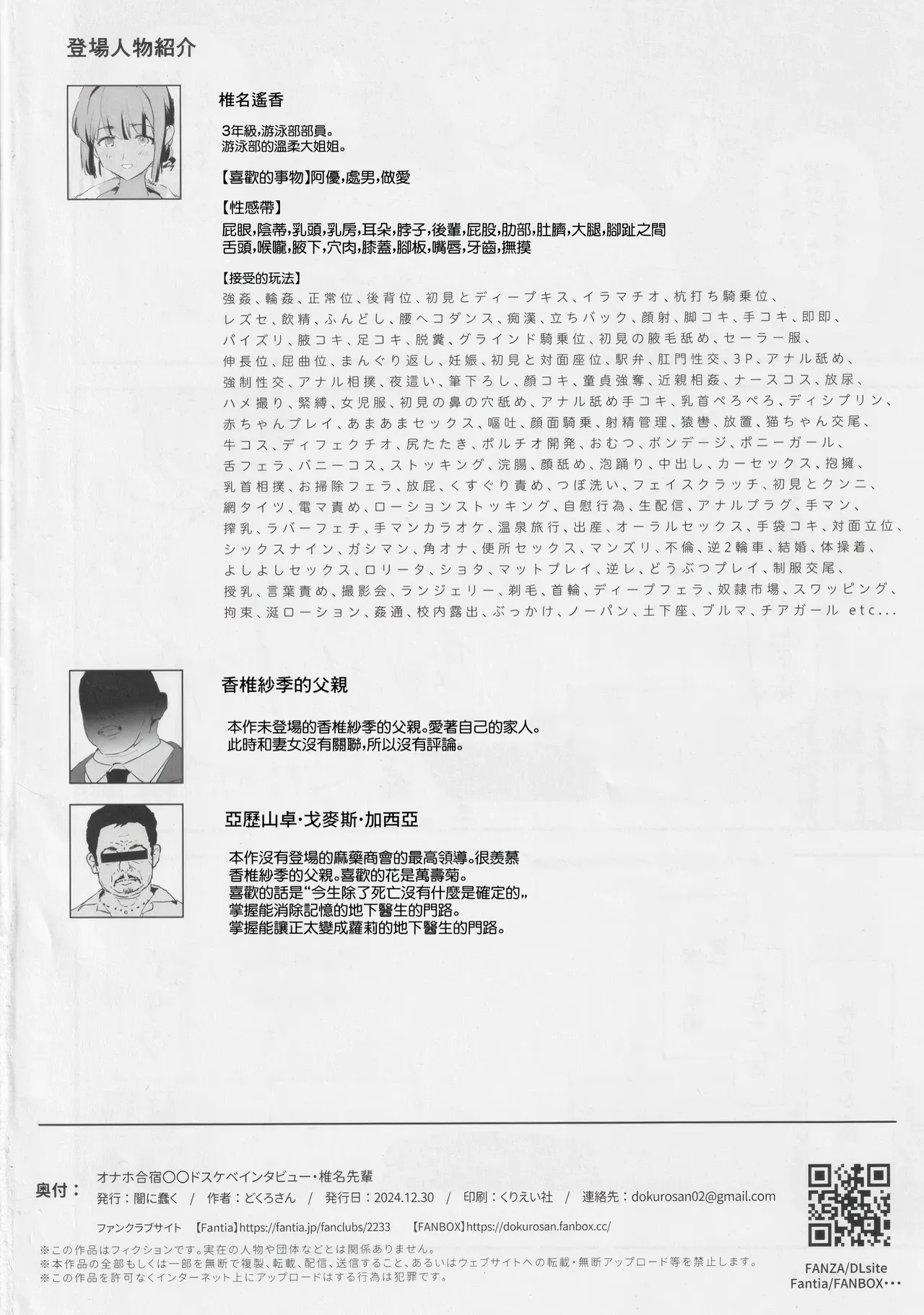 登場人物紹介

椎名遙香

3年級,游泳部部員。
游泳部的溫柔大姐姐。

【喜歡的事物】阿優,處男,做愛

【性感帶】
屁眼,陰蒂,乳頭,乳房,耳朵,脖子,後輩,屁股,肋部,肚臍,大腿,腳趾之間
舌頭,喉嚨,腋下,穴肉,膝蓋,腳板,嘴唇,牙齒,撫摸

【接受的玩法】
強姦、輪姦、正常位、後背位、初見とディープキス、イラマチオ、杭打ち騎乗位、レズセ、飲精、ふんどし、腰ヘコダンス、痴漢、立ちバック、顔射、脚コキ、手コキ、即即、パイズリ、腋コキ、足コキ、脱糞、グラインド騎乗位、初見の腋毛舐め、セーラー服、伸長位、屈曲位、まんぐり返し、妊娠、初見と対面座位、駅弁、肛門性交、3P、アナル舐め、強制性交、アナル相撲、夜這い、筆下ろし、顔コキ、童貞強奪、近親相姦、ナースコス、放尿、ハメ撮り、緊縛、女児服、初見の鼻の穴舐め、アナル舐め手コキ、乳首ぺろぺろ、ディシプリン、赤ちゃんプレイ、あまあまセックス、嘔吐、顔面騎乗、射精管理、猿轡、放置、猫ちゃん交尾、牛コス、ディフェクチオ、尻たたき、ポルチオ開発、おむつ、ボンデージ、ポニーガール、舌フェラ、バニーコス、ストッキング、浣腸、顔舐め、泡踊り、中出し、カーセックス、抱擁、乳首相撲、お掃除フェラ、放屁、くすぐり責め、つぼ洗い、フェイスクラッチ、初見とクンニ、網タイツ、電マ責め、ローションストッキング、自慰行為、生配信、アナルプラグ、手マン、搾乳、ラバーフェチ、手マンカラオケ、温泉旅行、出産、オーラルセックス、手袋コキ、対面立位、シックスナイン、ガシマン、角オナ、便所セックス、マンズリ、不倫、逆2輪車、結婚、体操着、よしよしセックス、ロリータ、ショタ、マットプレイ、逆レ、どうぶつプレイ、制服交尾、授乳、言葉責め、撮影会、ランジェリー、剃毛、首輪、ディープフェラ、奴隷市場、スワッピング、拘束、涎ローション、姦通、校内露出、ぶっかけ、ノーパン、土下座、ブルマ、チアガール etc...

香椎紗季的父親

本作未登場的香椎紗季的父親。愛著自己的家人。
此時和妻女沒有關聯,所以沒有評論。

亞歷山卓·戈麥斯·加西亞

本作沒有登場的麻藥商會的最高領導。很羨慕香椎紗季的父親。喜歡的花是萬壽菊。
喜歡的話是“今生除了死亡沒有什麼是確定的„
掌握能消除記憶的地下醫生的門路。
掌握能讓正太變成蘿莉的地下醫生的門路。

奥付:
オナホ合宿〇〇ドスケベインタビュー・椎名先輩
発行:闇に蠢く / 作者:どくろさん / 発行日:2024.12.30 / 印刷:くりえい社 / 連絡先:dokurosan02@gmail.com
ファンクラブサイト 【Fantia】https://fantia.jp/fanclubs/2233 【FANBOX】https://dokurosan.fanbox.cc/
※この作品はフィクションです。実在の人物や団体などとは関係ありません。
※本作品の全部もしくは一部を無断で複製、転載、配信、送信すること、あるいはウェブサイトへの転載・無断アップロード等を禁止します。
※この作品を許可なくインターネット上にアップロードはする行為は犯罪です。

FANZA/DLsite
Fantia/FANBOX・・・